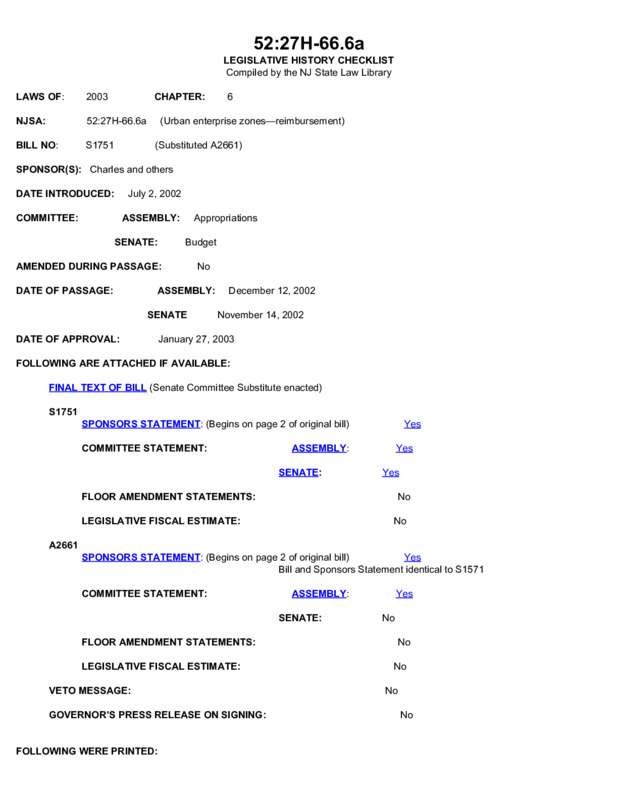 52:27H-66.6a
LEGISLATIVE HISTORY CHECKLIST
Compiled by the NJ State Law Library

LAWS OF: 2003 CHAPTER: 6

NJSA: 52:27H-66.6a (Urban enterprise zones—reimbursement)

BILL NO: S1751 (Substituted A2661)

SPONSOR(S): Charles and others

DATE INTRODUCED: July 2, 2002

COMMITTEE: ASSEMBLY: Appropriations

SENATE: Budget

AMENDED DURING PASSAGE: No

DATE OF PASSAGE: ASSEMBLY: December 12, 2002

SENATE November 14, 2002

DATE OF APPROVAL: January 27, 2003

FOLLOWING ARE ATTACHED IF AVAILABLE:

FINAL TEXT OF BILL (Senate Committee Substitute enacted)

S1751
SPONSORS STATEMENT: (Begins on page 2 of original bill) Yes

COMMITTEE STATEMENT: ASSEMBLY: Yes

SENATE: Yes

FLOOR AMENDMENT STATEMENTS: No

LEGISLATIVE FISCAL ESTIMATE: No

A2661
SPONSORS STATEMENT: (Begins on page 2 of original bill) Yes
Bill and Sponsors Statement identical to S1571

COMMITTEE STATEMENT: ASSEMBLY: Yes

SENATE: No

FLOOR AMENDMENT STATEMENTS: No

LEGISLATIVE FISCAL ESTIMATE: No

VETO MESSAGE: No

GOVERNOR'S PRESS RELEASE ON SIGNING: No

FOLLOWING WERE PRINTED: